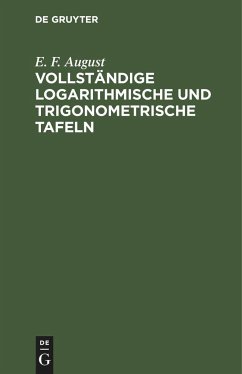 DE GRUYTER

E. F. August

VOLLSTÄNDIGE LOGARITHMISCHE UND TRIGONOMETRISCHE TAFELN

DE
G